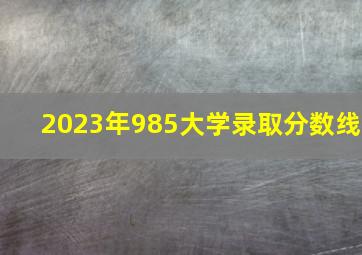 2023年985大学录取分数线